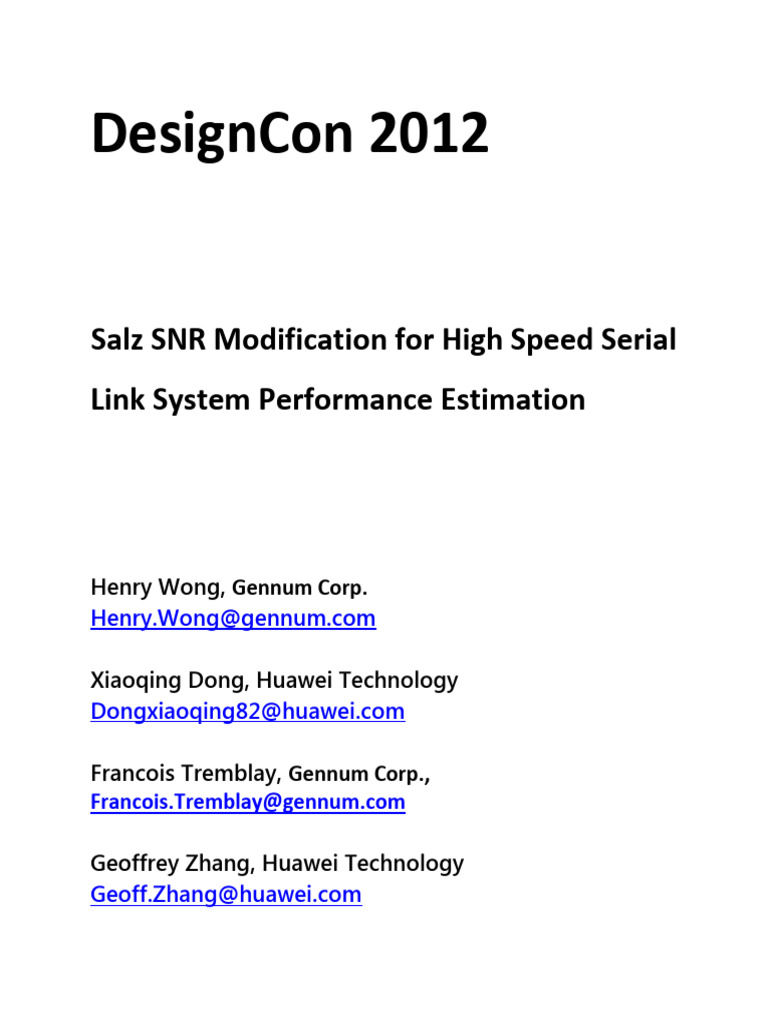 DesignCon 2012

Salz SNR Modification for High Speed Serial Link System Performance Estimation

Henry Wong, Gennum Corp.
Henry.Wong@gennum.com

Xiaoqing Dong, Huawei Technology
Dongxiaoqing82@huawei.com

Francois Tremblay, Gennum Corp.,
Francois.Tremblay@gennum.com

Geoffrey Zhang, Huawei Technology
Geoff.Zhang@huawei.com